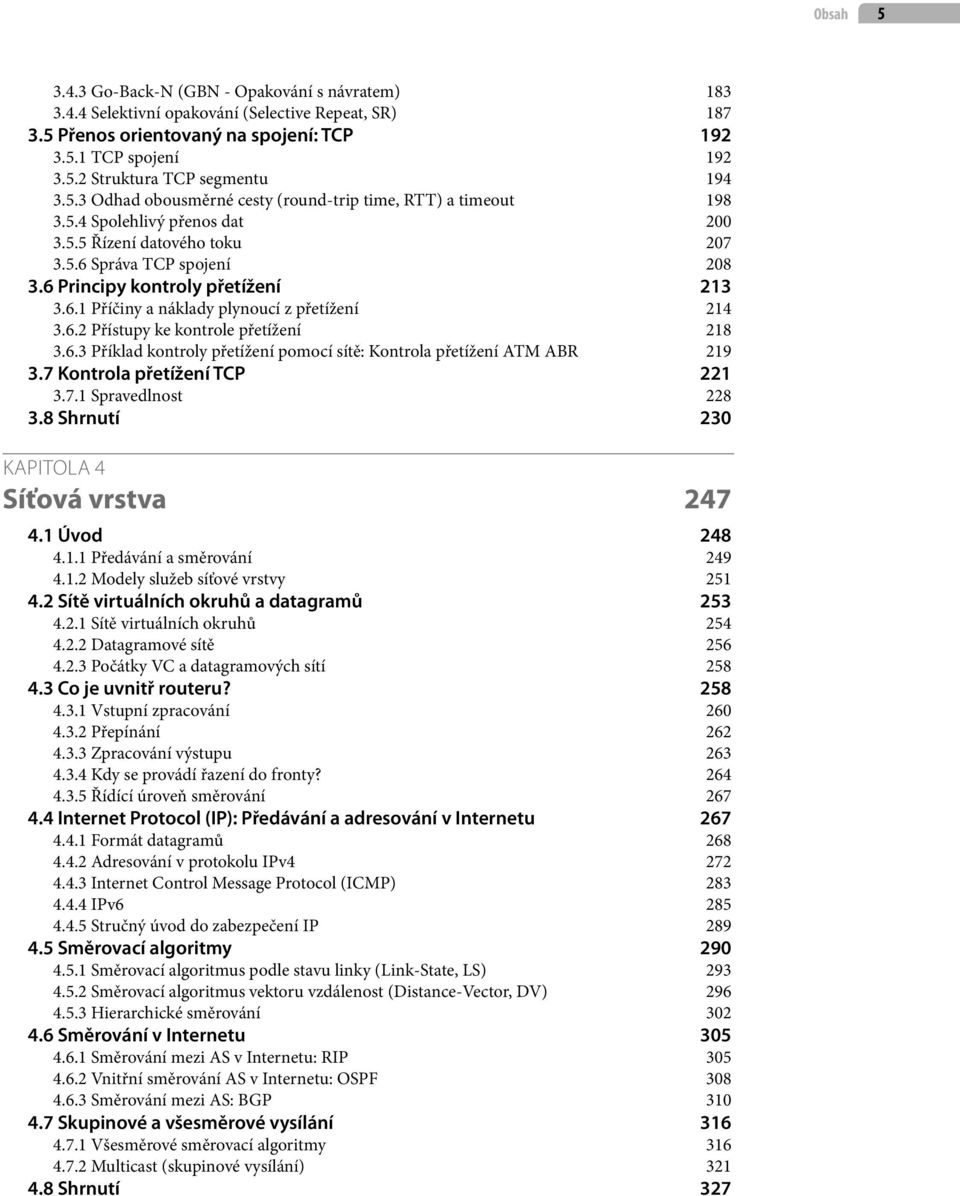 Obsah 5

3.4.3 Go-Back-N (GBN - Opakování s návratem) 183
3.4.4 Selektivní opakování (Selective Repeat, SR) 187
3.5 Přenos orientovaný na spojení: TCP 192
3.5.1 TCP spojení 192
3.5.2 Struktura TCP segmentu 194
3.5.3 Odhad obousměrné cesty (round-trip time, RTT) a timeout 198
3.5.4 Spolehlivý přenos dat 200
3.5.5 Řízení datového toku 207
3.5.6 Správa TCP spojení 208
3.6 Principy kontroly přetížení 213
3.6.1 Příčiny a náklady plynoucí z přetížení 214
3.6.2 Přístupy ke kontrole přetížení 218
3.6.3 Příklad kontroly přetížení pomocí sítě: Kontrola přetížení ATM ABR 219
3.7 Kontrola přetížení TCP 221
3.7.1 Spravedlnost 228
3.8 Shrnutí 230

KAPITOLA 4
Síťová vrstva 247

4.1 Úvod 248
4.1.1 Předávání a směrování 249
4.1.2 Modely služeb síťové vrstvy 251
4.2 Sítě virtuálních okruhů a datagramů 253
4.2.1 Sítě virtuálních okruhů 254
4.2.2 Datagramové sítě 256
4.2.3 Počátky VC a datagramových sítí 258
4.3 Co je uvnitř routeru? 258
4.3.1 Vstupní zpracování 260
4.3.2 Přepínání 262
4.3.3 Zpracování výstupu 263
4.3.4 Kdy se provádí řazení do fronty? 264
4.3.5 Řídící úroveň směrování 267
4.4 Internet Protocol (IP): Předávání a adresování v Internetu 267
4.4.1 Formát datagramů 268
4.4.2 Adresování v protokolu IPv4 272
4.4.3 Internet Control Message Protocol (ICMP) 283
4.4.4 IPv6 285
4.4.5 Stručný úvod do zabezpečení IP 289
4.5 Směrovací algoritmy 290
4.5.1 Směrovací algoritmus podle stavu linky (Link-State, LS) 293
4.5.2 Směrovací algoritmus vektoru vzdálenost (Distance-Vector, DV) 296
4.5.3 Hierarchické směrování 302
4.6 Směrování v Internetu 305
4.6.1 Směrování mezi AS v Internetu: RIP 305
4.6.2 Vnitřní směrování AS v Internetu: OSPF 308
4.6.3 Směrování mezi AS: BGP 310
4.7 Skupinové a všesměrové vysílání 316
4.7.1 Všesměrové směrovací algoritmy 316
4.7.2 Multicast (skupinové vysílání) 321
4.8 Shrnutí 327